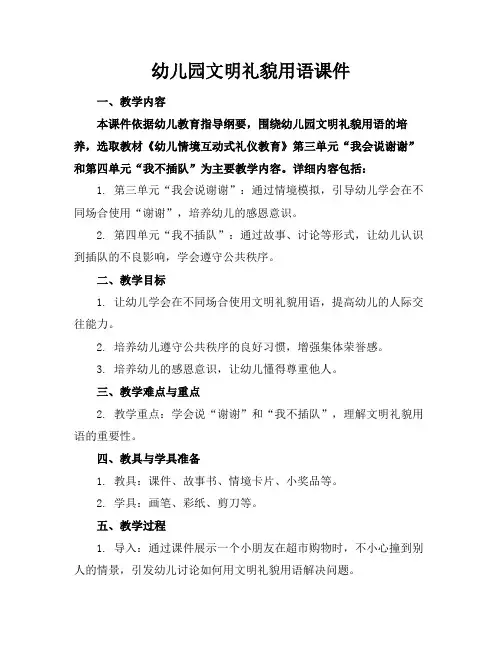 幼儿园文明礼貌用语课件

一、教学内容

本课件依据幼儿教育指导纲要，围绕幼儿园文明礼貌用语的培养，选取教材《幼儿情境互动式礼仪教育》第三单元“我会说谢谢”和第四单元“我不插队”为主要教学内容。详细内容包括：

1. 第三单元“我会说谢谢”：通过情境模拟，引导幼儿学会在不同场合使用“谢谢”，培养幼儿的感恩意识。

2. 第四单元“我不插队”：通过故事、讨论等形式，让幼儿认识到插队的不良影响，学会遵守公共秩序。

二、教学目标

1. 让幼儿学会在不同场合使用文明礼貌用语，提高幼儿的人际交往能力。

2. 培养幼儿遵守公共秩序的良好习惯，增强集体荣誉感。

3. 培养幼儿的感恩意识，让幼儿懂得尊重他人。

三、教学难点与重点

2. 教学重点：学会说“谢谢”和“我不插队”，理解文明礼貌用语的重要性。

四、教具与学具准备

1. 教具：课件、故事书、情境卡片、小奖品等。

2. 学具：画笔、彩纸、剪刀等。

五、教学过程

1. 导入：通过课件展示一个小朋友在超市购物时，不小心撞到别人的情景，引发幼儿讨论如何用文明礼貌用语解决问题。